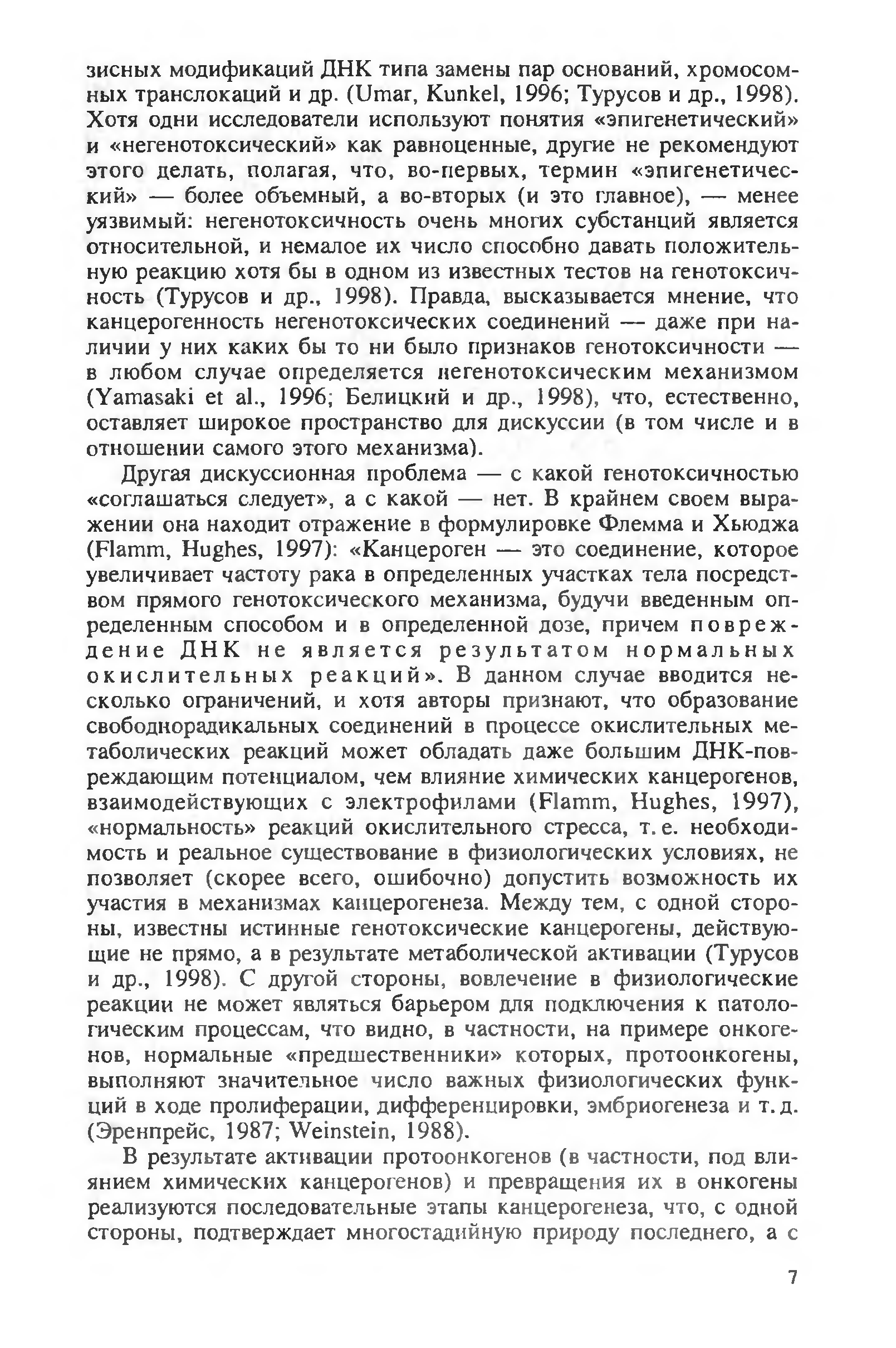 зисных модификаций ДНК типа замены пар оснований, хромосомных транслокаций и др. (Umar, Kunkel, 1996; Турусов и др., 1998). Хотя одни исследователи используют понятия «эпигенетический» и «негенотоксический» как равноценные, другие не рекомендуют этого делать, полагая, что, во-первых, термин «эпигенетический» — более объемный, а во-вторых (и это главное), — менее уязвимый: негенотоксичность очень многих субстанций является относительной, и немалое их число способно давать положительную реакцию хотя бы в одном из известных тестов на генотоксичность (Турусов и др., 1998). Правда, высказывается мнение, что канцерогенность негенотоксических соединений — даже при наличии у них каких бы то ни было признаков генотоксичности — в любом случае определяется негенотоксическим механизмом (Yamasaki et al., 1996; Белицкий и др., 1998), что, естественно, оставляет широкое пространство для дискуссии (в том числе и в отношении самого этого механизма).

Другая дискуссионная проблема — с какой генотоксичностью «соглашаться следует», а с какой — нет. В крайнем своем выражении она находит отражение в формулировке Флемма и Хьюджа (Flamm, Hughes, 1997): «Канцероген — это соединение, которое увеличивает частоту рака в определенных участках тела посредством прямого генотоксического механизма, будучи введенным определенным способом и в определенной дозе, причем повреждение ДНК не является результатом нормальных окислительных реакций». В данном случае вводится несколько ограничений, и хотя авторы признают, что образование свободнорадикальных соединений в процессе окислительных метаболических реакций может обладать даже большим ДНК-повреждающим потенциалом, чем влияние химических канцерогенов, взаимодействующих с электрофилами (Flamm, Hughes, 1997), «нормальность» реакций окислительного стресса, т. е. необходимость и реальное существование в физиологических условиях, не позволяет (скорее всего, ошибочно) допустить возможность их участия в механизмах канцерогенеза. Между тем, с одной стороны, известны истинные генотоксические канцерогены, действующие не прямо, а в результате метаболической активации (Турусов и др., 1998). С другой стороны, вовлечение в физиологические реакции не может являться барьером для подключения к патологическим процессам, что видно, в частности, на примере онкогенов, нормальные «предшественники» которых, протоонкогены, выполняют значительное число важных физиологических функций в ходе пролиферации, дифференцировки, эмбриогенеза и т. д. (Эренпрейс, 1987; Weinstein, 1988).

В результате активации протоонкогенов (в частности, под влиянием химических канцерогенов) и превращения их в онкогены реализуются последовательные этапы канцерогенеза, что, с одной стороны, подтверждает многостадийную природу последнего, а с

7